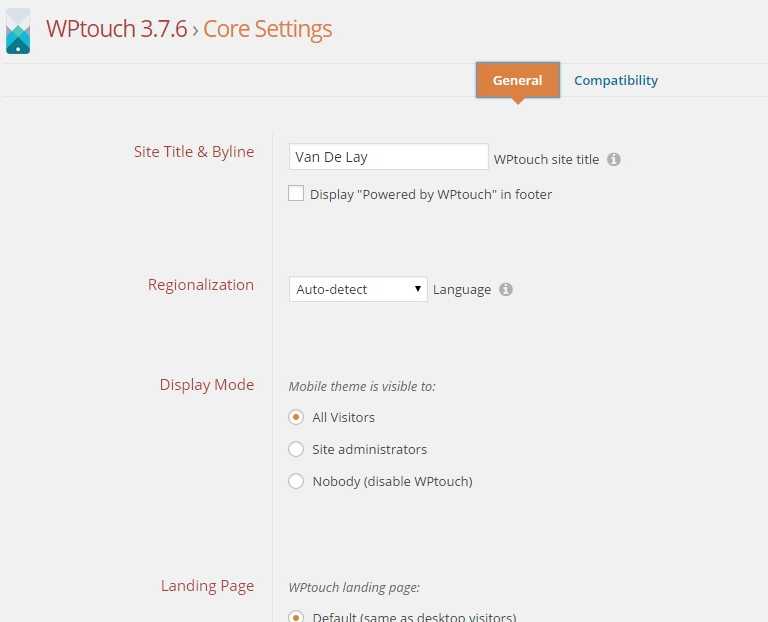 WPtouch 3.7.6 › Core Settings

General Compatibility

Site Title & Byline

Van De Lay

WPtouch site title

Display "Powered by WPtouch" in footer

Regionalization

Auto-detect

Language

Display Mode

Mobile theme is visible to:

All Visitors

Site administrators

Nobody (disable WPtouch)

Landing Page

WPtouch landing page:

Default (same as desktop visitors)